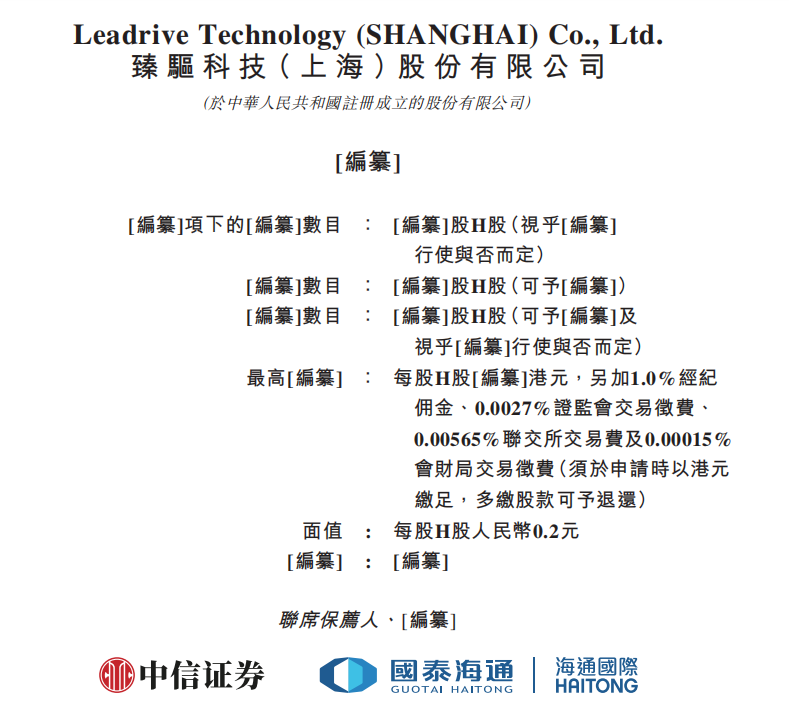 Leadrive Technology (SHANGHAI) Co., Ltd.
臻驅科技(上海)股份有限公司

(於中華人民共和國註冊成立的股份有限公司)

[編纂]

[編纂]項下的[編纂]數目 : [編纂]股H股(視乎[編纂]行使與否而定)
[編纂]數目 : [編纂]股H股(可予[編纂])
[編纂]數目 : [編纂]股H股(可予[編纂]及視乎[編纂]行使與否而定)
最高[編纂] : 每股H股[編纂]港元,另加1.0%經紀佣金、0.0027%證監會交易徵費、0.00565%聯交所交易費及0.00015%會財局交易徵費(須於申請時以港元繳足,多繳股款可予退還)
面值 : 每股H股人民幣0.2元
[編纂] : [編纂]

聯席保薦人、[編纂]

中信证券

國泰海通
GUOTAI HAITONG

海通國際
HAITONG